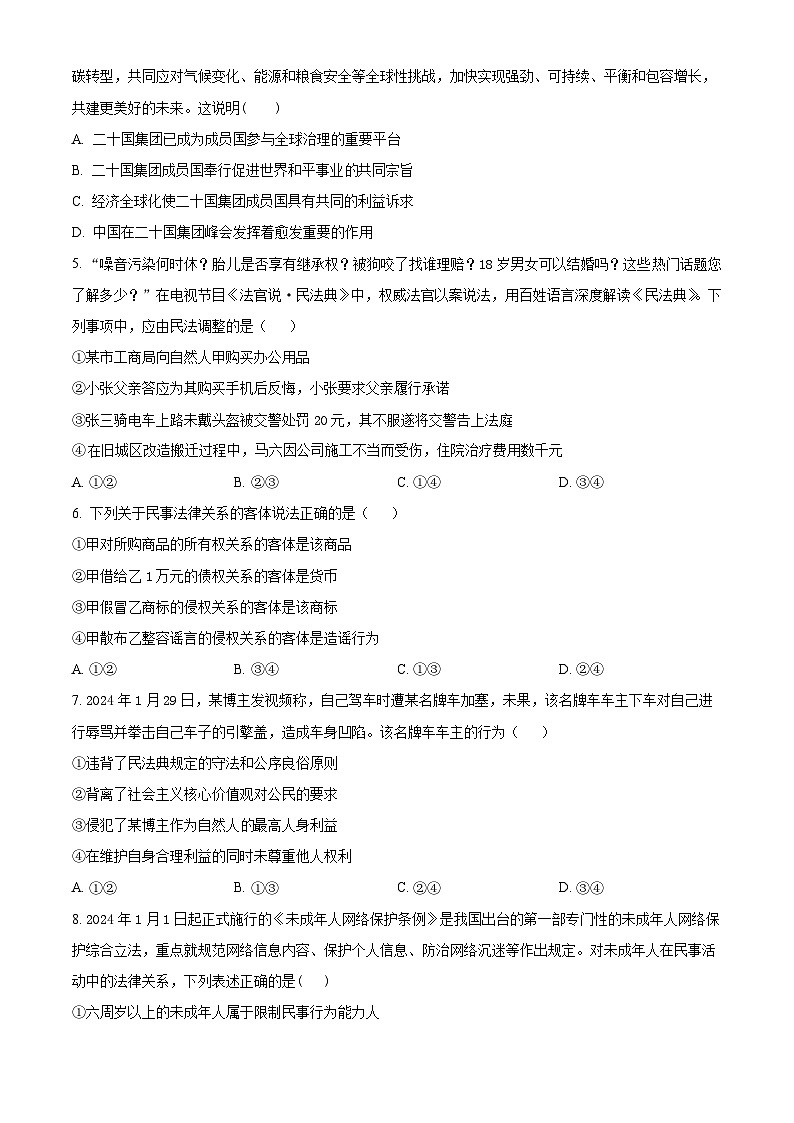 碳转型，共同应对气候变化、能源和粮食安全等全球性挑战，加快实现强劲、可持续、平衡和包容增长，共建更美好的未来。这说明(　　)

A. 二十国集团已成为成员国参与全球治理的重要平台

B. 二十国集团成员国奉行促进世界和平事业的共同宗旨

C. 经济全球化使二十国集团成员国具有共同的利益诉求

D. 中国在二十国集团峰会发挥着愈发重要的作用

5. “噪音污染何时休？胎儿是否享有继承权？被狗咬了找谁理赔？18岁男女可以结婚吗？这些热门话题您了解多少？”在电视节目《法官说·民法典》中，权威法官以案说法，用百姓语言深度解读《民法典》。下列事项中，应由民法调整的是（　　）

①某市工商局向自然人甲购买办公用品

②小张父亲答应为其购买手机后反悔，小张要求父亲履行承诺

③张三骑电车上路未戴头盔被交警处罚20元，其不服遂将交警告上法庭

④在旧城区改造搬迁过程中，马六因公司施工不当而受伤，住院治疗费用数千元

A. ①②　　B. ②③　　C. ①④　　D. ③④

6. 下列关于民事法律关系的客体说法正确的是（　　）

①甲对所购商品的所有权关系的客体是该商品

②甲借给乙1万元的债权关系的客体是货币

③甲假冒乙商标的侵权关系的客体是该商标

④甲散布乙整容谣言的侵权关系的客体是造谣行为

A. ①②　　B. ③④　　C. ①③　　D. ②④

7. 2024年1月29日，某博主发视频称，自己驾车时遭某名牌车加塞，未果，该名牌车车主下车对自己进行辱骂并拳击自己车子的引擎盖，造成车身凹陷。该名牌车车主的行为（　　）

①违背了民法典规定的守法和公序良俗原则

②背离了社会主义核心价值观对公民的要求

③侵犯了某博主作为自然人的最高人身利益

④在维护自身合理利益的同时未尊重他人权利

A. ①②　　B. ①③　　C. ②④　　D. ③④

8. 2024年1月1日起正式施行的《未成年人网络保护条例》是我国出台的第一部专门性的未成年人网络保护综合立法，重点就规范网络信息内容、保护个人信息、防治网络沉迷等作出规定。对未成年人在民事活动中的法律关系，下列表述正确的是(　　)

①六周岁以上的未成年人属于限制民事行为能力人